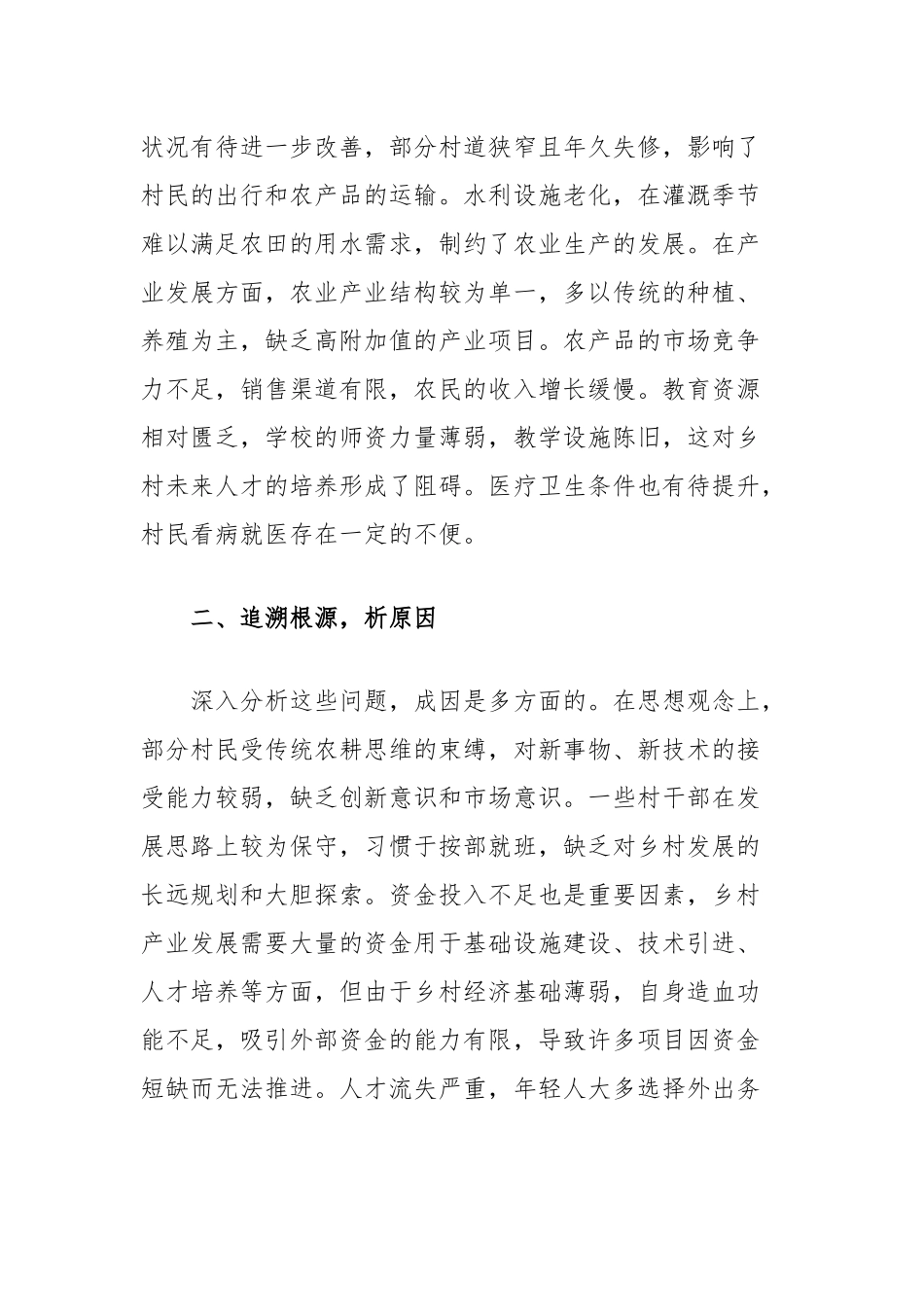 状况有待进一步改善，部分村道狭窄且年久失修，影响了村民的出行和农产品的运输。水利设施老化，在灌溉季节难以满足农田的用水需求，制约了农业生产的发展。在产业发展方面，农业产业结构较为单一，多以传统的种植、养殖为主，缺乏高附加值的产业项目。农产品的市场竞争力不足，销售渠道有限，农民的收入增长缓慢。教育资源相对匮乏，学校的师资力量薄弱，教学设施陈旧，这对乡村未来人才的培养形成了阻碍。医疗卫生条件也有待提升，村民看病就医存在一定的不便。

二、追溯根源，析原因

深入分析这些问题，成因是多方面的。在思想观念上，部分村民受传统农耕思维的束缚，对新事物、新技术的接受能力较弱，缺乏创新意识和市场意识。一些村干部在发展思路上较为保守，习惯于按部就班，缺乏对乡村发展的长远规划和大胆探索。资金投入不足也是重要因素，乡村产业发展需要大量的资金用于基础设施建设、技术引进、人才培养等方面，但由于乡村经济基础薄弱，自身造血功能不足，吸引外部资金的能力有限，导致许多项目因资金短缺而无法推进。人才流失严重，年轻人大多选择外出务